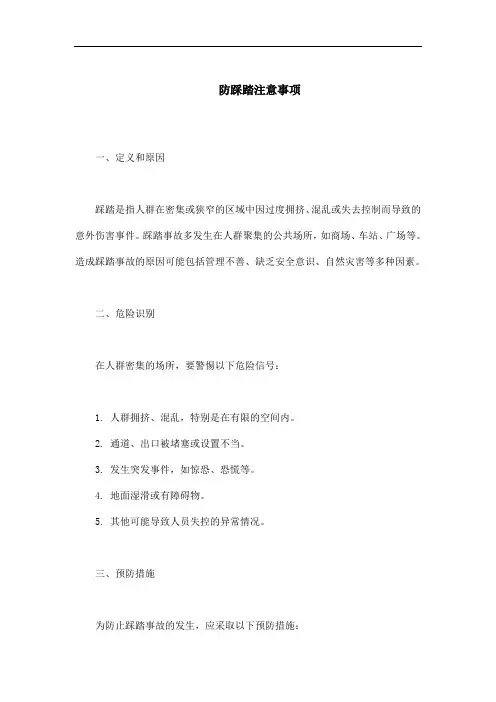 防踩踏注意事项

一、定义和原因

踩踏是指人群在密集或狭窄的区域中因过度拥挤、混乱或失去控制而导致的意外伤害事件。踩踏事故多发生在人群聚集的公共场所，如商场、车站、广场等。造成踩踏事故的原因可能包括管理不善、缺乏安全意识、自然灾害等多种因素。

二、危险识别

在人群密集的场所，要警惕以下危险信号：

1. 人群拥挤、混乱，特别是在有限的空间内。

2. 通道、出口被堵塞或设置不当。

3. 发生突发事件，如惊恐、恐慌等。

4. 地面湿滑或有障碍物。

5. 其他可能导致人员失控的异常情况。

三、预防措施

为防止踩踏事故的发生，应采取以下预防措施：